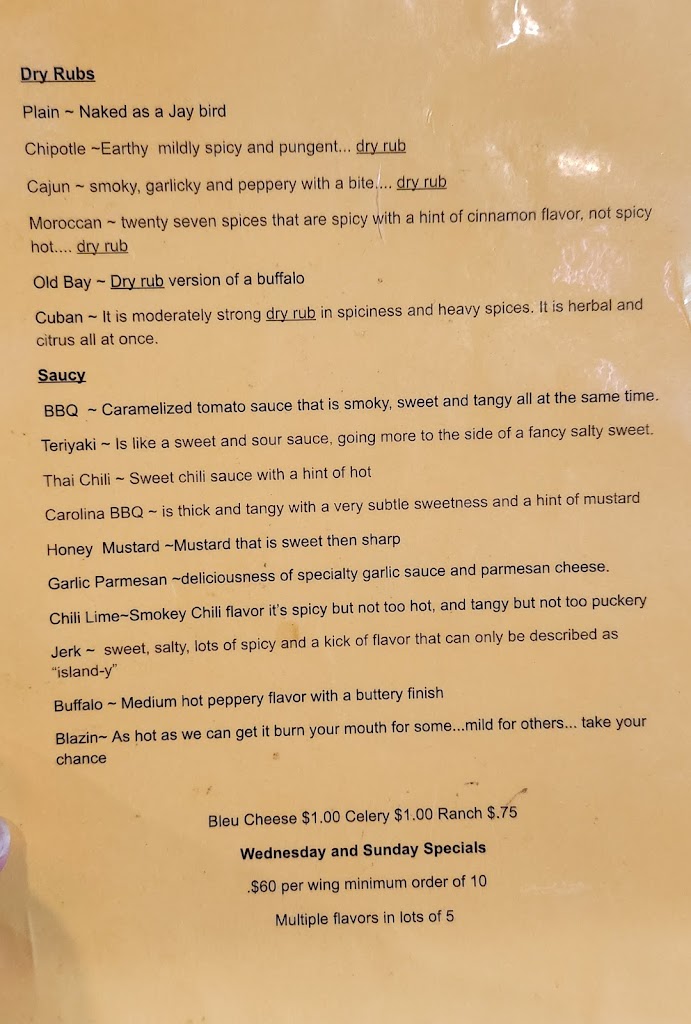 Dry Rubs

Plain ~ Naked as a Jay bird

Chipotle ~Earthy  mildly spicy and pungent... dry rub

Cajun ~ smoky, garlicky and peppery with a bite.... dry rub

Moroccan ~ twenty seven spices that are spicy with a hint of cinnamon flavor, not spicy hot.... dry rub

Old Bay ~ Dry rub version of a buffalo

Cuban ~ It is moderately strong dry rub in spiciness and heavy spices. It is herbal and citrus all at once.

Saucy

BBQ  ~ Caramelized tomato sauce that is smoky, sweet and tangy all at the same time.

Teriyaki ~ Is like a sweet and sour sauce, going more to the side of a fancy salty sweet.

Thai Chili ~ Sweet chili sauce with a hint of hot

Carolina BBQ ~ is thick and tangy with a very subtle sweetness and a hint of mustard

Honey  Mustard ~Mustard that is sweet then sharp

Garlic Parmesan ~deliciousness of specialty garlic sauce and parmesan cheese.

Chili Lime~Smokey Chili flavor it's spicy but not too hot, and tangy but not too puckery

Jerk ~  sweet, salty, lots of spicy and a kick of flavor that can only be described as "island-y"

Buffalo ~ Medium hot peppery flavor with a buttery finish

Blazin~ As hot as we can get it burn your mouth for some...mild for others... take your chance

Bleu Cheese $1.00 Celery $1.00 Ranch $.75

Wednesday and Sunday Specials

.$60 per wing minimum order of 10

Multiple flavors in lots of 5